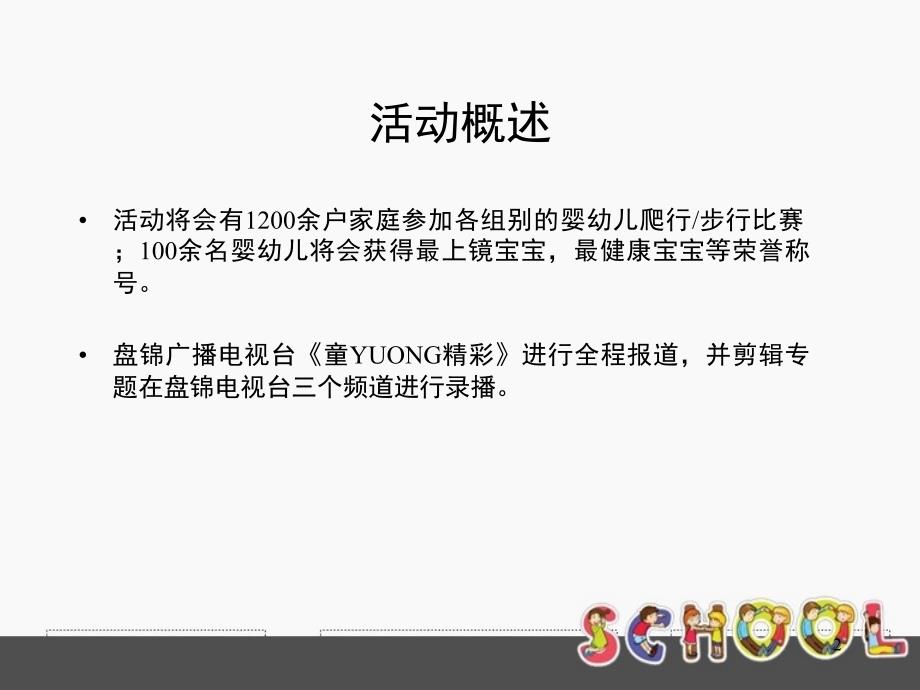 活动概述

• 活动将会有1200余户家庭参加各组别的婴幼儿爬行/步行比赛；100余名婴幼儿将会获得最上镜宝宝，最健康宝宝等荣誉称号。

• 盘锦广播电视台《童YUONG精彩》进行全程报道，并剪辑专题在盘锦电视台三个频道进行录播。

SCHOOL

2